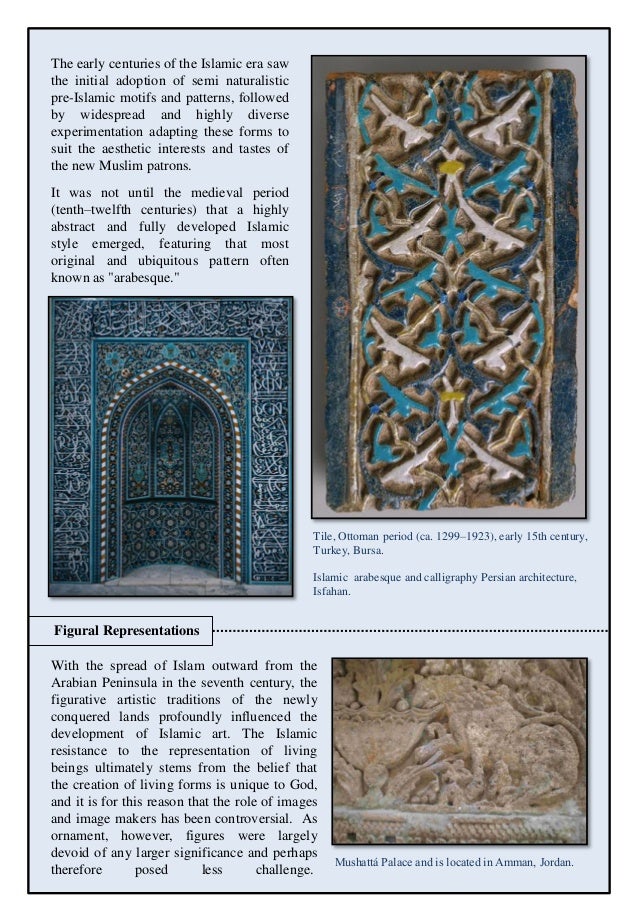 The early centuries of the Islamic era saw the initial adoption of semi naturalistic pre-Islamic motifs and patterns, followed by widespread and highly diverse experimentation adapting these forms to suit the aesthetic interests and tastes of the new Muslim patrons.

It was not until the medieval period (tenth–twelfth centuries) that a highly abstract and fully developed Islamic style emerged, featuring that most original and ubiquitous pattern often known as "arabesque."

Tile, Ottoman period (ca. 1299–1923), early 15th century, Turkey, Bursa.

Islamic arabesque and calligraphy Persian architecture, Isfahan.

Figural Representations

With the spread of Islam outward from the Arabian Peninsula in the seventh century, the figurative artistic traditions of the newly conquered lands profoundly influenced the development of Islamic art. The Islamic resistance to the representation of living beings ultimately stems from the belief that the creation of living forms is unique to God, and it is for this reason that the role of images and image makers has been controversial. As ornament, however, figures were largely devoid of any larger significance and perhaps therefore posed less challenge.

Mushattá Palace and is located in Amman, Jordan.